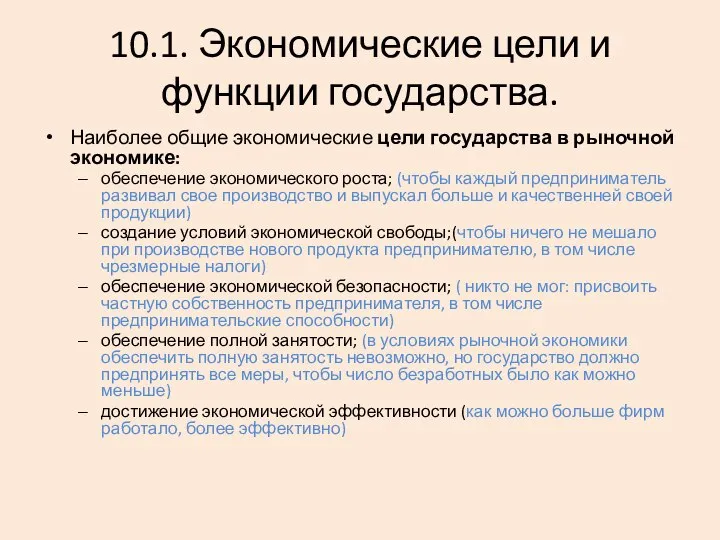 10.1. Экономические цели и функции государства.

• Наиболее общие экономические цели государства в рыночной экономике:
– обеспечение экономического роста; (чтобы каждый предприниматель развивал свое производство и выпускал больше и качественней своей продукции)
– создание условий экономической свободы;(чтобы ничего не мешало при производстве нового продукта предпринимателю, в том числе чрезмерные налоги)
– обеспечение экономической безопасности; ( никто не мог: присвоить частную собственность предпринимателя, в том числе предпринимательские способности)
– обеспечение полной занятости; (в условиях рыночной экономики обеспечить полную занятость невозможно, но государство должно предпринять все меры, чтобы число безработных было как можно меньше)
– достижение экономической эффективности (как можно больше фирм работало, более эффективно)